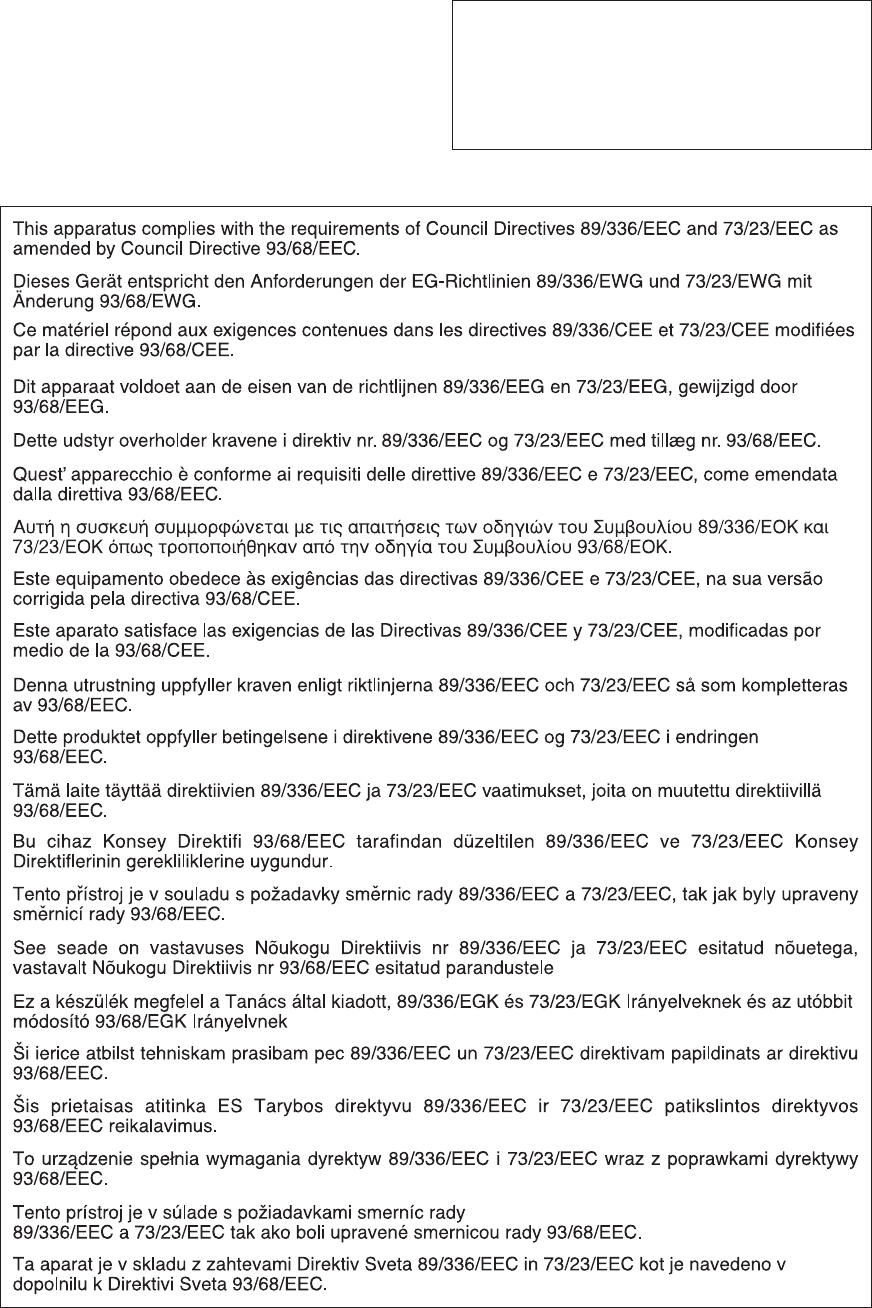 This apparatus complies with the requirements of Council Directives 89/336/EEC and 73/23/EEC as amended by Council Directive 93/68/EEC.

Dieses Gerät entspricht den Anforderungen der EG-Richtlinien 89/336/EWG und 73/23/EWG mit Änderung 93/68/EWG.

Ce matériel répond aux exigences contenues dans les directives 89/336/CEE et 73/23/CEE modifiées par la directive 93/68/CEE.

Dit apparaat voldoet aan de eisen van de richtlijnen 89/336/EEG en 73/23/EEG, gewijzigd door 93/68/EEG.

Dette udstyr overholder kravene i direktiv nr. 89/336/EEC og 73/23/EEC med tillæg nr. 93/68/EEC.

Quest' apparecchio è conforme ai requisiti delle direttive 89/336/EEC e 73/23/EEC, come emendata dalla direttiva 93/68/EEC.

Αυτή η συσκευή συμμορφώνεται με τις απαιτήσεις των οδηγιών του Συμβουλίου 89/336/ΕΟΚ και 73/23/ΕΟΚ όπως τροποποιήθηκαν από την οδηγία του Συμβουλίου 93/68/ΕΟΚ.

Este equipamento obedece às exigências das directivas 89/336/CEE e 73/23/CEE, na sua versão corrigida pela directiva 93/68/CEE.

Este aparato satisface las exigencias de las Directivas 89/336/CEE y 73/23/CEE, modificadas por medio de la 93/68/CEE.

Denna utrustning uppfyller kraven enligt riktlinjerna 89/336/EEC och 73/23/EEC så som kompletteras av 93/68/EEC.

Dette produktet oppfyller betingelsene i direktivene 89/336/EEC og 73/23/EEC i endringen 93/68/EEC.

Tämä laite täyttää direktiivien 89/336/EEC ja 73/23/EEC vaatimukset, joita on muutettu direktiivillä 93/68/EEC.

Bu cihaz Konsey Direktifi 93/68/EEC tarafindan düzeltilen 89/336/EEC ve 73/23/EEC Konsey Direktiflerinin gerekliliklerine uygundur.

Tento přístroj je v souladu s požadavky směrnic rady 89/336/EEC a 73/23/EEC, tak jak byly upraveny směrnicí rady 93/68/EEC.

See seade on vastavuses Nõukogu Direktiivis nr 89/336/EEC ja 73/23/EEC esitatud nõuetega, vastavalt Nõukogu Direktiivis nr 93/68/EEC esitatud parandustele

Ez a készülék megfelel a Tanács által kiadott, 89/336/EGK és 73/23/EGK Irányelveknek és az utóbbit módosító 93/68/EGK Irányelvnek

Ši ierice atbilst tehniskam prasibam pec 89/336/EEC un 73/23/EEC direktivam papildinats ar direktivu 93/68/EEC.

Šis prietaisas atitinka ES Tarybos direktyvu 89/336/EEC ir 73/23/EEC patikslintos direktyvos 93/68/EEC reikalavimus.

To urządzenie spełnia wymagania dyrektyw 89/336/EEC i 73/23/EEC wraz z poprawkami dyrektywy 93/68/EEC.

Tento prístroj je v súlade s požiadavkami smerníc rady 89/336/EEC a 73/23/EEC tak ako boli upravené smernicou rady 93/68/EEC.

Ta aparat je v skladu z zahtevami Direktiv Sveta 89/336/EEC in 73/23/EEC kot je navedeno v dopolnilu k Direktivi Sveta 93/68/EEC.